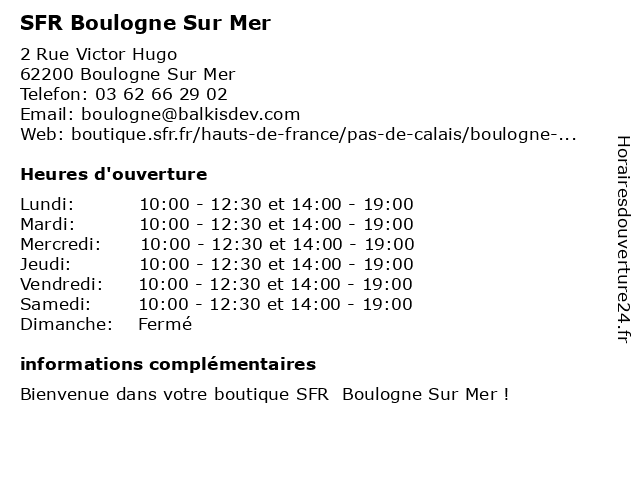 SFR Boulogne Sur Mer

2 Rue Victor Hugo
62200 Boulogne Sur Mer
Telefon: 03 62 66 29 02
Email: boulogne@balkisdev.com
Web: boutique.sfr.fr/hauts-de-france/pas-de-calais/boulogne-...

Heures d'ouverture

| | |
|---|---|
| Lundi: | 10:00 - 12:30 et 14:00 - 19:00 |
| Mardi: | 10:00 - 12:30 et 14:00 - 19:00 |
| Mercredi: | 10:00 - 12:30 et 14:00 - 19:00 |
| Jeudi: | 10:00 - 12:30 et 14:00 - 19:00 |
| Vendredi: | 10:00 - 12:30 et 14:00 - 19:00 |
| Samedi: | 10:00 - 12:30 et 14:00 - 19:00 |
| Dimanche: | Fermé |

informations complémentaires

Bienvenue dans votre boutique SFR  Boulogne Sur Mer !

Horairesdouverture24.fr